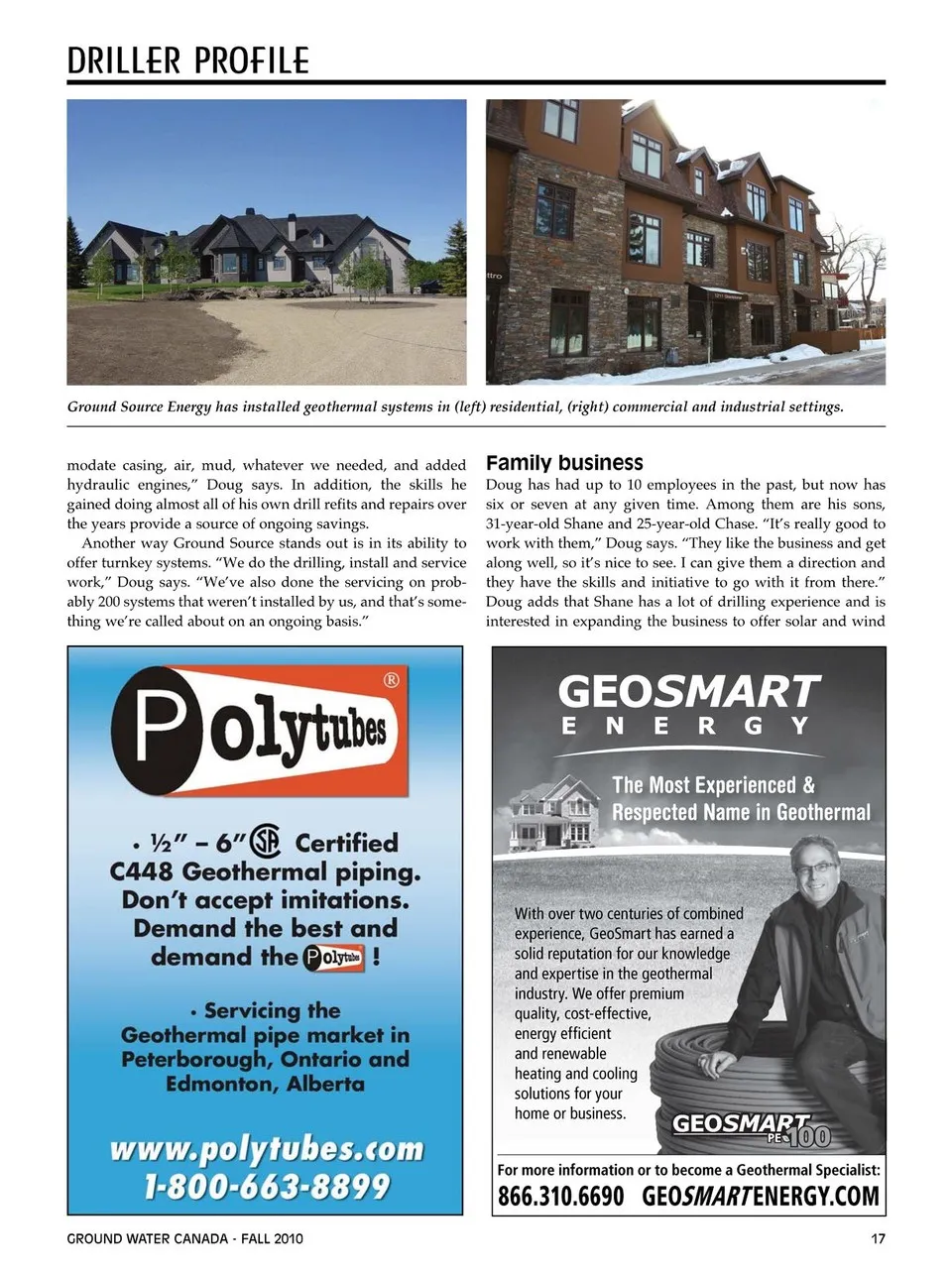 DRILLER PROFILE

Ground Source Energy has installed geothermal systems in (left) residential, (right) commercial and industrial settings.

modate casing, air, mud, whatever we needed, and added hydraulic engines," Doug says. In addition, the skills he gained doing almost all of his own drill refits and repairs over the years provide a source of ongoing savings.

Another way Ground Source stands out is in its ability to offer turnkey systems. "We do the drilling, install and service work," Doug says. "We've also done the servicing on probably 200 systems that weren't installed by us, and that's something we're called about on an ongoing basis."

Family business

Doug has had up to 10 employees in the past, but now has six or seven at any given time. Among them are his sons, 31-year-old Shane and 25-year-old Chase. "It's really good to work with them," Doug says. "They like the business and get along well, so it's nice to see. I can give them a direction and they have the skills and initiative to go with it from there." Doug adds that Shane has a lot of drilling experience and is interested in expanding the business to offer solar and wind

Polytubes ®

• ½" – 6" SA Certified C448 Geothermal piping. Don't accept imitations. Demand the best and demand the Polytubes !

• Servicing the Geothermal pipe market in Peterborough, Ontario and Edmonton, Alberta

www.polytubes.com
1-800-663-8899

GEOSMART ENERGY

The Most Experienced & Respected Name in Geothermal

With over two centuries of combined experience, GeoSmart has earned a solid reputation for our knowledge and expertise in the geothermal industry. We offer premium quality, cost-effective, energy efficient and renewable heating and cooling solutions for your home or business.

GEOSMART PE 100

For more information or to become a Geothermal Specialist:
866.310.6690 GEOSMARTENERGY.COM

GROUND WATER CANADA - FALL 2010 17